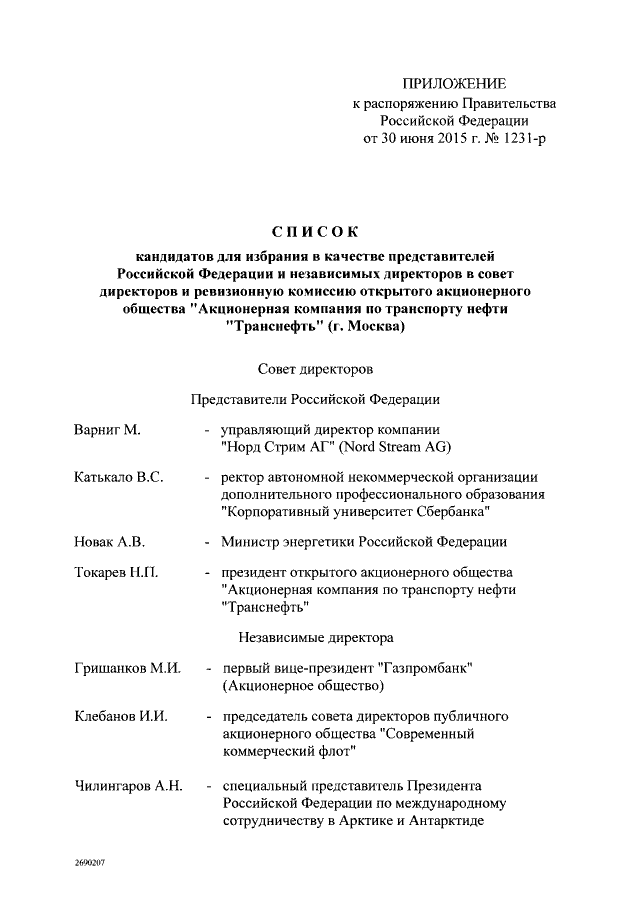 ПРИЛОЖЕНИЕ
к распоряжению Правительства
Российской Федерации
от 30 июня 2015 г. № 1231-р

СПИСОК
кандидатов для избрания в качестве представителей Российской Федерации и независимых директоров в совет директоров и ревизионную комиссию открытого акционерного общества "Акционерная компания по транспорту нефти "Транснефть" (г. Москва)

Совет директоров

Представители Российской Федерации

Варниг М. - управляющий директор компании "Норд Стрим АГ" (Nord Stream AG)

Катькало В.С. - ректор автономной некоммерческой организации дополнительного профессионального образования "Корпоративный университет Сбербанка"

Новак А.В. - Министр энергетики Российской Федерации

Токарев Н.П. - президент открытого акционерного общества "Акционерная компания по транспорту нефти "Транснефть"

Независимые директора

Гришанков М.И. - первый вице-президент "Газпромбанк" (Акционерное общество)

Клебанов И.И. - председатель совета директоров публичного акционерного общества "Современный коммерческий флот"

Чилингаров А.Н. - специальный представитель Президента Российской Федерации по международному сотрудничеству в Арктике и Антарктиде

2690207